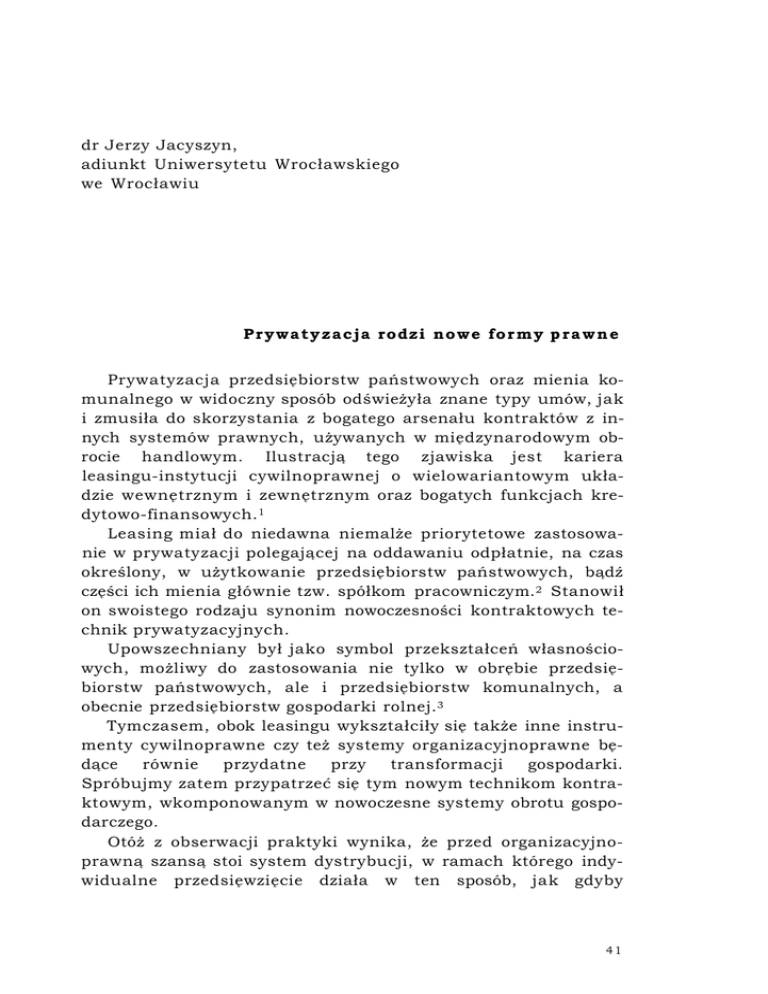 dr Jerzy Jacyszyn,
adiunkt Uniwersytetu Wrocławskiego
we Wrocławiu

Prywatyzacja rodzi nowe formy prawne

Prywatyzacja przedsiębiorstw państwowych oraz mienia komunalnego w widoczny sposób odświeżyła znane typy umów, jak i zmusiła do skorzystania z bogatego arsenału kontraktów z innych systemów prawnych, używanych w międzynarodowym obrocie handlowym. Ilustracją tego zjawiska jest kariera leasingu-instytucji cywilnoprawnej o wielowariantowym układzie wewnętrznym i zewnętrznym oraz bogatych funkcjach kredytowo-finansowych.$^1$

Leasing miał do niedawna niemalże priorytetowe zastosowanie w prywatyzacji polegającej na oddawaniu odpłatnie, na czas określony, w użytkowanie przedsiębiorstw państwowych, bądź części ich mienia głównie tzw. spółkom pracowniczym.$^2$ Stanowił on swoistego rodzaju synonim nowoczesności kontraktowych technik prywatyzacyjnych.

Upowszechniany był jako symbol przekształceń własnościowych, możliwy do zastosowania nie tylko w obrębie przedsiębiorstw państwowych, ale i przedsiębiorstw komunalnych, a obecnie przedsiębiorstw gospodarki rolnej.$^3$

Tymczasem, obok leasingu wykształciły się także inne instrumenty cywilnoprawne czy też systemy organizacyjnoprawne będące równie przydatne przy transformacji gospodarki. Spróbujmy zatem przypatrzeć się tym nowym technikom kontraktowym, wkomponowanym w nowoczesne systemy obrotu gospodarczego.

Otóż z obserwacji praktyki wynika, że przed organizacyjnoprawną szansą stoi system dystrybucji, w ramach którego indywidualne przedsięwzięcie działa w ten sposób, jak gdyby

41